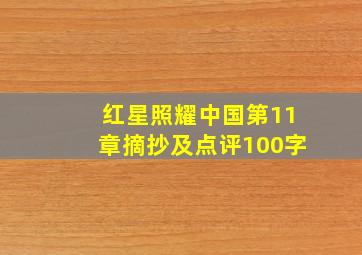 红星照耀中国第11章摘抄及点评100字